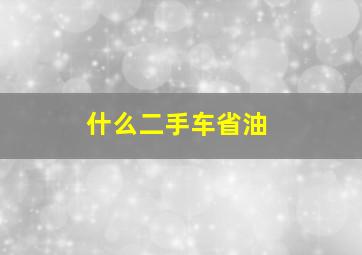 什么二手车省油